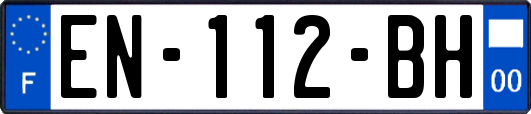 F
EN-112-BH
00